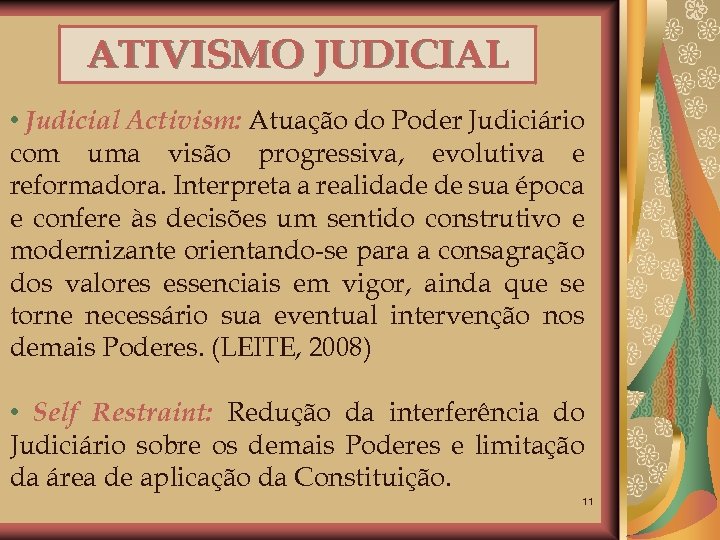 ATIVISMO JUDICIAL

• Judicial Activism: Atuação do Poder Judiciário com uma visão progressiva, evolutiva e reformadora. Interpreta a realidade de sua época e confere às decisões um sentido construtivo e modernizante orientando-se para a consagração dos valores essenciais em vigor, ainda que se torne necessário sua eventual intervenção nos demais Poderes. (LEITE, 2008)

• Self Restraint: Redução da interferência do Judiciário sobre os demais Poderes e limitação da área de aplicação da Constituição.

11